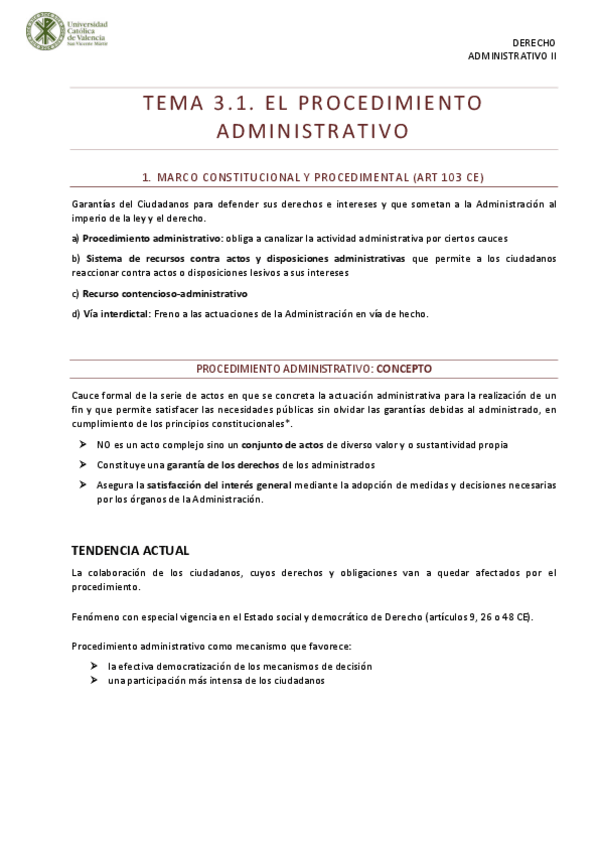 Universidad Católica de Valencia San Vicente Mártir

DERECHO
ADMINISTRATIVO II

TEMA 3.1. EL PROCEDIMIENTO ADMINISTRATIVO

1. MARCO CONSTITUCIONAL Y PROCEDIMENTAL (ART 103 CE)

Garantías del Ciudadanos para defender sus derechos e intereses y que sometan a la Administración al imperio de la ley y el derecho.

a) Procedimiento administrativo: obliga a canalizar la actividad administrativa por ciertos cauces

b) Sistema de recursos contra actos y disposiciones administrativas que permite a los ciudadanos reaccionar contra actos o disposiciones lesivos a sus intereses

c) Recurso contencioso-administrativo

d) Vía interdictal: Freno a las actuaciones de la Administración en vía de hecho.

PROCEDIMIENTO ADMINISTRATIVO: CONCEPTO

Cauce formal de la serie de actos en que se concreta la actuación administrativa para la realización de un fin y que permite satisfacer las necesidades públicas sin olvidar las garantías debidas al administrado, en cumplimiento de los principios constitucionales*.

➤ NO es un acto complejo sino un conjunto de actos de diverso valor y o sustantividad propia

➤ Constituye una garantía de los derechos de los administrados

➤ Asegura la satisfacción del interés general mediante la adopción de medidas y decisiones necesarias por los órganos de la Administración.

TENDENCIA ACTUAL

La colaboración de los ciudadanos, cuyos derechos y obligaciones van a quedar afectados por el procedimiento.

Fenómeno con especial vigencia en el Estado social y democrático de Derecho (artículos 9, 26 o 48 CE).

Procedimiento administrativo como mecanismo que favorece:

➤ la efectiva democratización de los mecanismos de decisión
➤ una participación más intensa de los ciudadanos